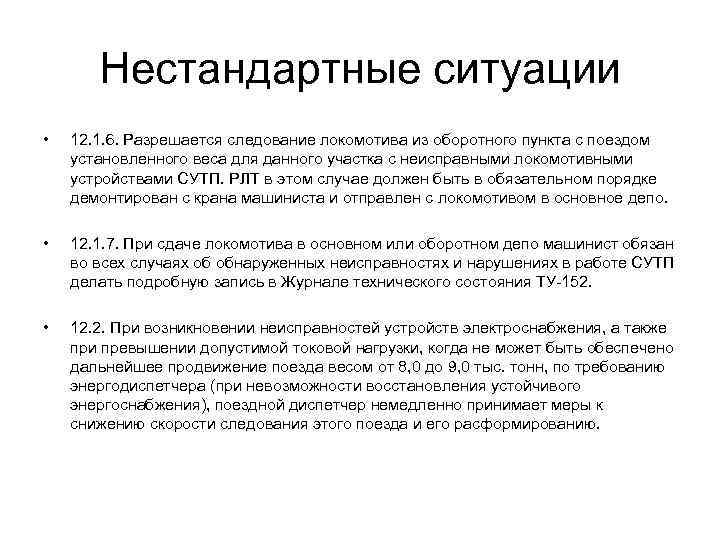 Нестандартные ситуации

• 12.1.6. Разрешается следование локомотива из оборотного пункта с поездом установленного веса для данного участка с неисправными локомотивными устройствами СУТП. РЛТ в этом случае должен быть в обязательном порядке демонтирован с крана машиниста и отправлен с локомотивом в основное депо.

• 12.1.7. При сдаче локомотива в основном или оборотном депо машинист обязан во всех случаях об обнаруженных неисправностях и нарушениях в работе СУТП делать подробную запись в Журнале технического состояния ТУ-152.

• 12.2. При возникновении неисправностей устройств электроснабжения, а также при превышении допустимой токовой нагрузки, когда не может быть обеспечено дальнейшее продвижение поезда весом от 8,0 до 9,0 тыс. тонн, по требованию энергодиспетчера (при невозможности восстановления устойчивого энергоснабжения), поездной диспетчер немедленно принимает меры к снижению скорости следования этого поезда и его расформированию.